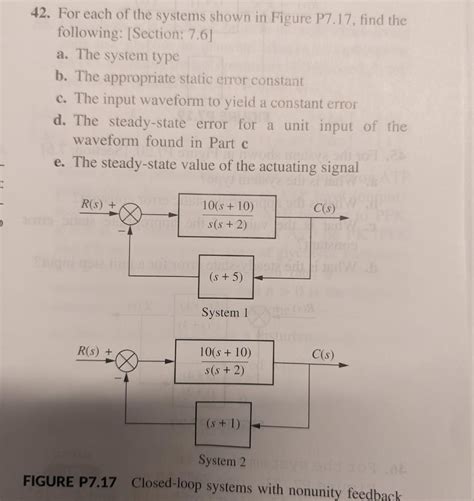 42. For each of the systems shown in Figure P7.17, find the following: [Section: 7.6]

a. The system type

b. The appropriate static error constant

c. The input waveform to yield a constant error

d. The steady-state error for a unit input of the waveform found in Part c

e. The steady-state value of the actuating signal

$R(s)$ +

−

$\frac{10(s+10)}{s(s+2)}$

$C(s)$

$(s+5)$

System 1

$R(s)$ +

−

$\frac{10(s+10)}{s(s+2)}$

$C(s)$

$(s+1)$

System 2

FIGURE P7.17 Closed-loop systems with nonunity feedback